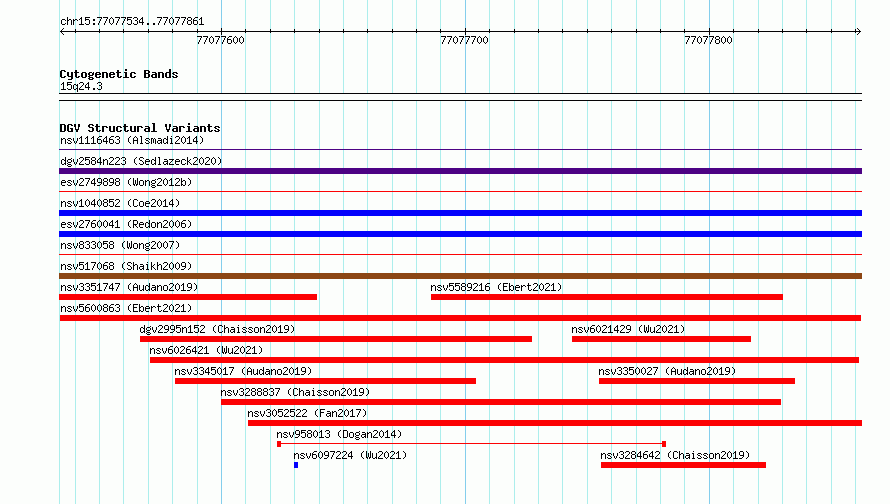 chr15:77077534..77077861

77077600

77077700

77077800

Cytogenetic Bands
15q24.3

DGV Structural Variants
nsv1116463 (Alsmadi2014)

dgv2584n223 (Sedlazeck2020)

esv2749898 (Wong2012b)

nsv1040852 (Coe2014)

esv2760041 (Redon2006)

nsv833058 (Wong2007)

nsv517068 (Shaikh2009)

nsv3351747 (Audano2019)

nsv5589216 (Ebert2021)

nsv5600863 (Ebert2021)

dgv2995n152 (Chaisson2019)

nsv6021429 (Wu2021)

nsv6026421 (Wu2021)

nsv3345017 (Audano2019)

nsv3350027 (Audano2019)

nsv3288837 (Chaisson2019)

nsv3052522 (Fan2017)

nsv958013 (Dogan2014)

nsv6097224 (Wu2021)

nsv3284642 (Chaisson2019)